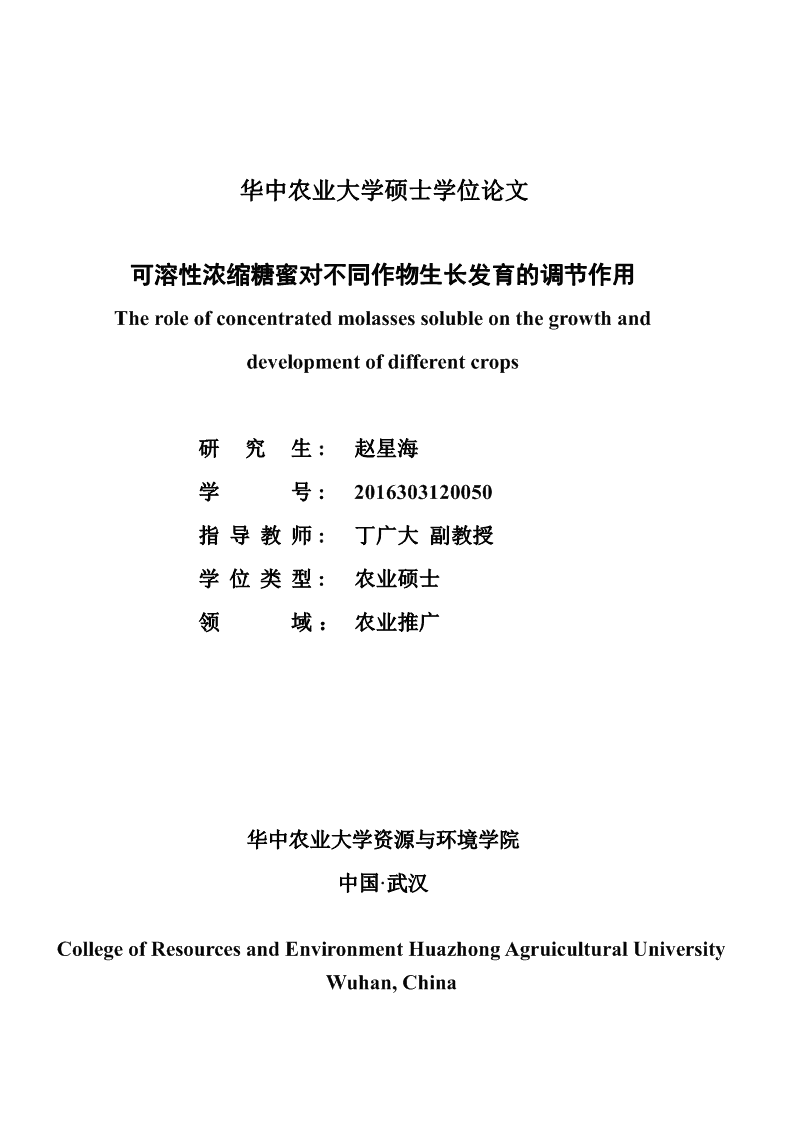 华中农业大学硕士学位论文

可溶性浓缩糖蜜对不同作物生长发育的调节作用

The role of concentrated molasses soluble on the growth and development of different crops

研 究 生： 赵星海

学 号： 2016303120050

指 导 教 师： 丁广大 副教授

学 位 类 型： 农业硕士

领 域： 农业推广

华中农业大学资源与环境学院

中国·武汉

College of Resources and Environment Huazhong Agruicultural University

Wuhan, China